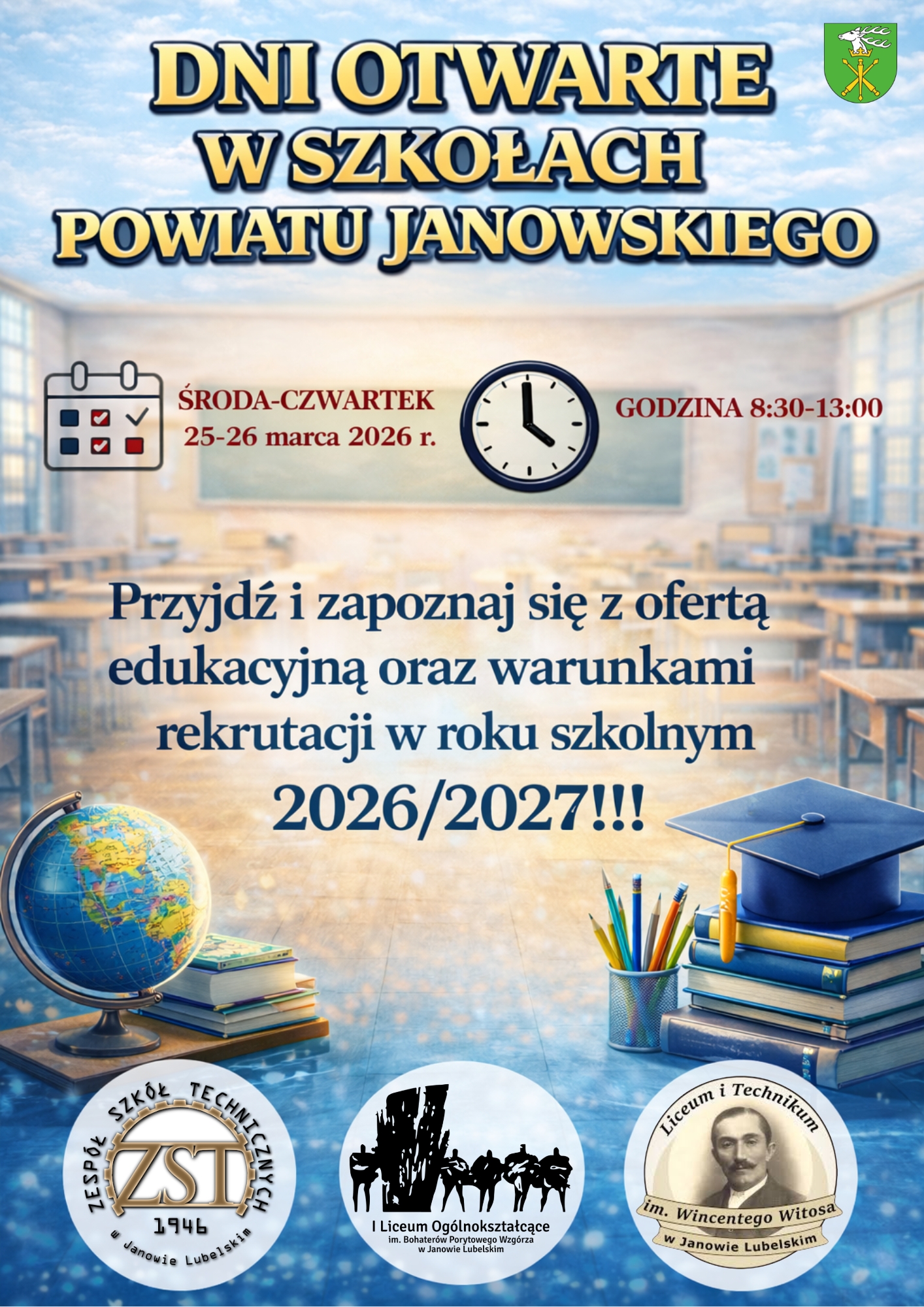 DNI OTWARTE
W SZKOŁACH
POWIATU JANOWSKIEGO

ŚRODA-CZWARTEK
25-26 marca 2026 r.

GODZINA 8:30-13:00

Przyjdź i zapoznaj się z ofertą edukacyjną oraz warunkami rekrutacji w roku szkolnym 2026/2027!!!

ZESPÓŁ SZKÓŁ TECHNICZNYCH
ZST
1946
w Janowie Lubelskim

I Liceum Ogólnokształcące
im. Bohaterów Porytowego Wzgórza
w Janowie Lubelskim

Liceum i Technikum
im. Wincentego Witosa
w Janowie Lubelskim